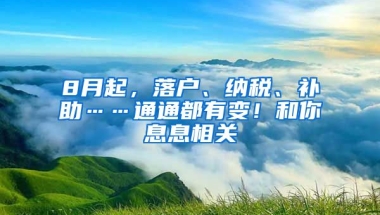 8月起，落户、纳税、补助……通通都有变！和你息息相关